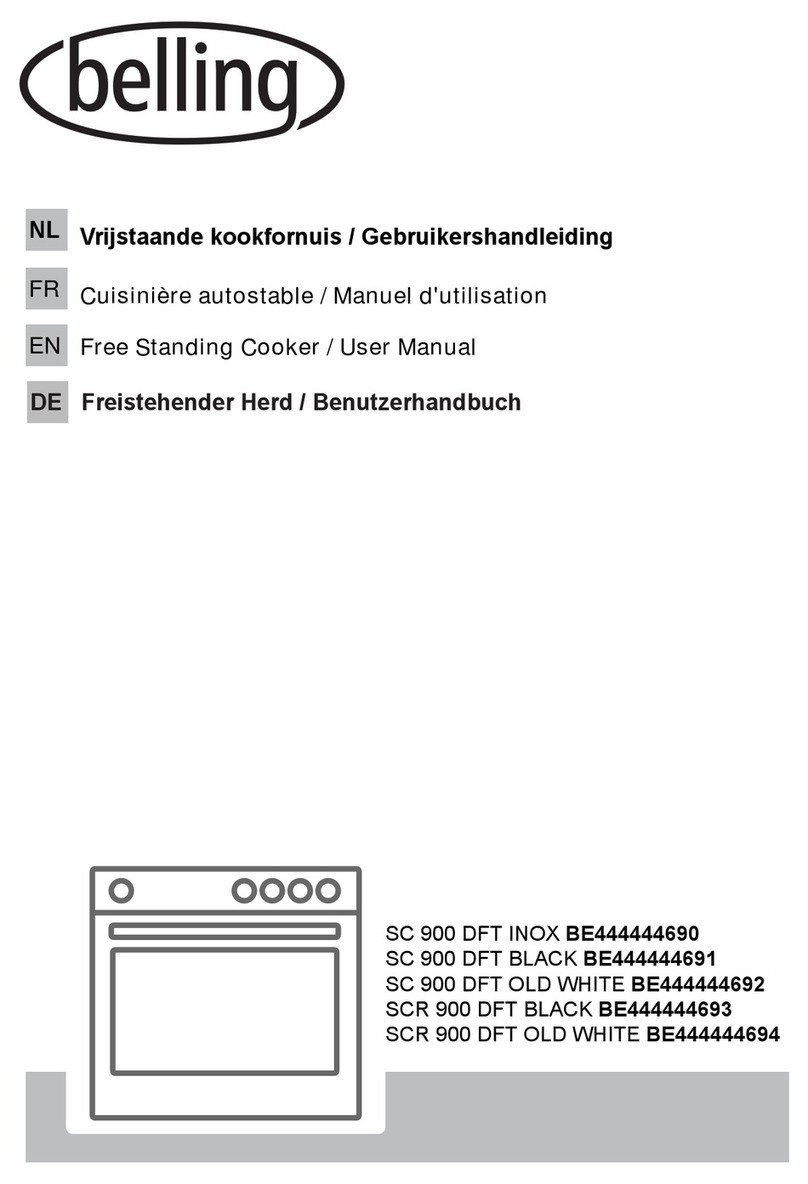 belling

NL Vrijstaande kookfornuis / Gebruikershandleiding

FR Cuisinière autostable / Manuel d'utilisation

EN Free Standing Cooker / User Manual

DE Freistehender Herd / Benutzerhandbuch

SC 900 DFT INOX BE444444690
SC 900 DFT BLACK BE444444691
SC 900 DFT OLD WHITE BE444444692
SCR 900 DFT BLACK BE444444693
SCR 900 DFT OLD WHITE BE444444694